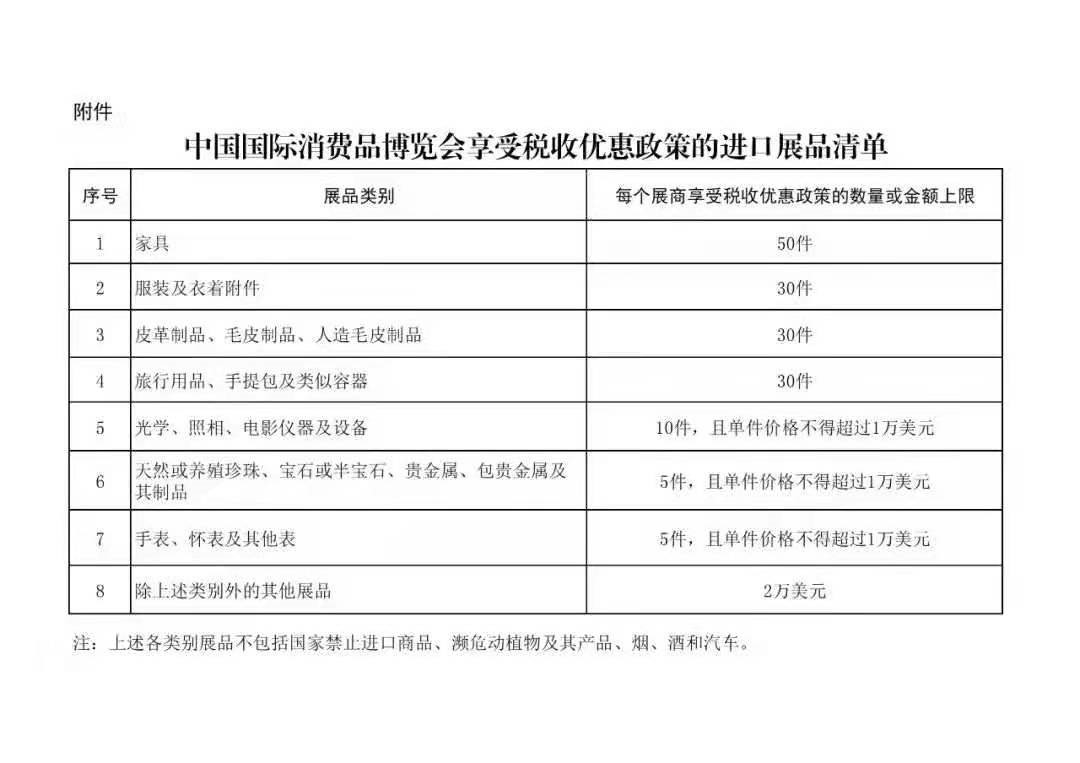 附件

中国国际消费品博览会享受税收优惠政策的进口展品清单

| 序号 | 展品类别 | 每个展商享受税收优惠政策的数量或金额上限 |
|---|---|---|
| 1 | 家具 | 50件 |
| 2 | 服装及衣着附件 | 30件 |
| 3 | 皮革制品、毛皮制品、人造毛皮制品 | 30件 |
| 4 | 旅行用品、手提包及类似容器 | 30件 |
| 5 | 光学、照相、电影仪器及设备 | 10件，且单件价格不得超过1万美元 |
| 6 | 天然或养殖珍珠、宝石或半宝石、贵金属、包贵金属及其制品 | 5件，且单件价格不得超过1万美元 |
| 7 | 手表、怀表及其他表 | 5件，且单件价格不得超过1万美元 |
| 8 | 除上述类别外的其他展品 | 2万美元 |

注：上述各类别展品不包括国家禁止进口商品、濒危动植物及其产品、烟、酒和汽车。